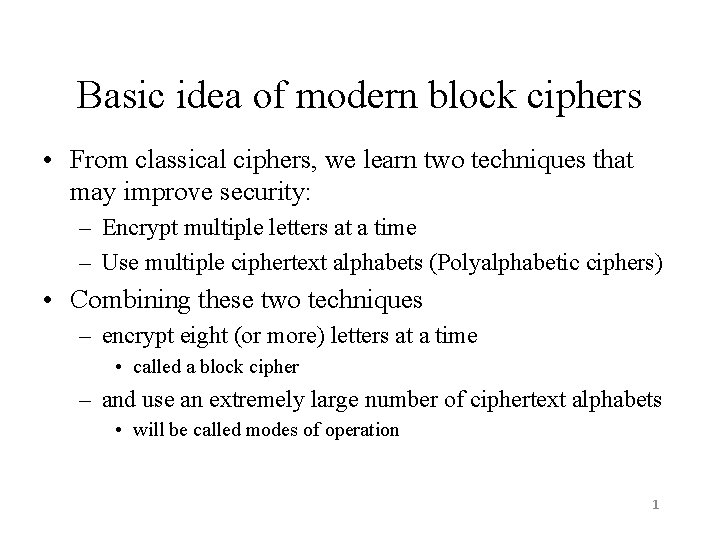 Basic idea of modern block ciphers

• From classical ciphers, we learn two techniques that may improve security:
 – Encrypt multiple letters at a time
 – Use multiple ciphertext alphabets (Polyalphabetic ciphers)
• Combining these two techniques
 – encrypt eight (or more) letters at a time
  • called a block cipher
 – and use an extremely large number of ciphertext alphabets
  • will be called modes of operation

1